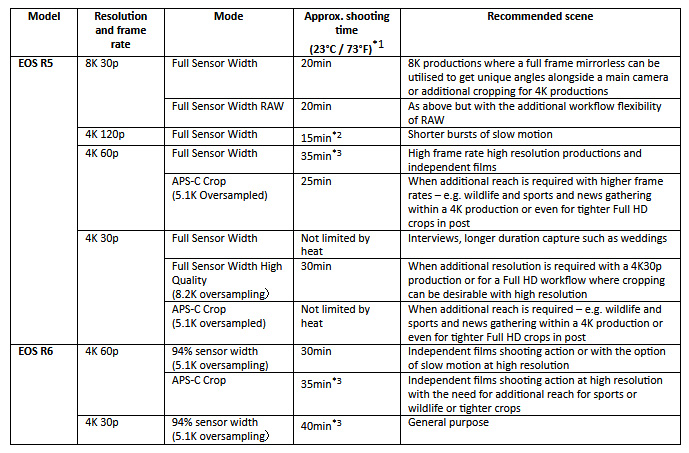 | Model | Resolution and frame rate | Mode | Approx. shooting time (23°C / 73°F)$^{*1}$ | Recommended scene |
|---|---|---|---|---|
| EOS R5 | 8K 30p | Full Sensor Width | 20min | 8K productions where a full frame mirrorless can be utilised to get unique angles alongside a main camera or additional cropping for 4K productions |
| | | Full Sensor Width RAW | 20min | As above but with the additional workflow flexibility of RAW |
| | 4K 120p | Full Sensor Width | 15min$^{*2}$ | Shorter bursts of slow motion |
| | 4K 60p | Full Sensor Width | 35min$^{*3}$ | High frame rate high resolution productions and independent films |
| | | APS-C Crop (5.1K Oversampled) | 25min | When additional reach is required with higher frame rates – e.g. wildlife and sports and news gathering within a 4K production or even for tighter Full HD crops in post |
| | 4K 30p | Full Sensor Width | Not limited by heat | Interviews, longer duration capture such as weddings |
| | | Full Sensor Width High Quality (8.2K oversampling) | 30min | When additional resolution is required with a 4K30p production or for a Full HD workflow where cropping can be desirable with high resolution |
| | | APS-C Crop (5.1K oversampled) | Not limited by heat | When additional reach is required – e.g. wildlife and sports and news gathering within a 4K production or even for tighter Full HD crops in post |
| EOS R6 | 4K 60p | 94% sensor width (5.1K oversampling) | 30min | Independent films shooting action or with the option of slow motion at high resolution |
| | | APS-C Crop | 35min$^{*3}$ | Independent films shooting action at high resolution with the need for additional reach for sports or wildlife or tighter crops |
| | 4K 30p | 94% sensor width (5.1K oversampling) | 40min$^{*3}$ | General purpose |